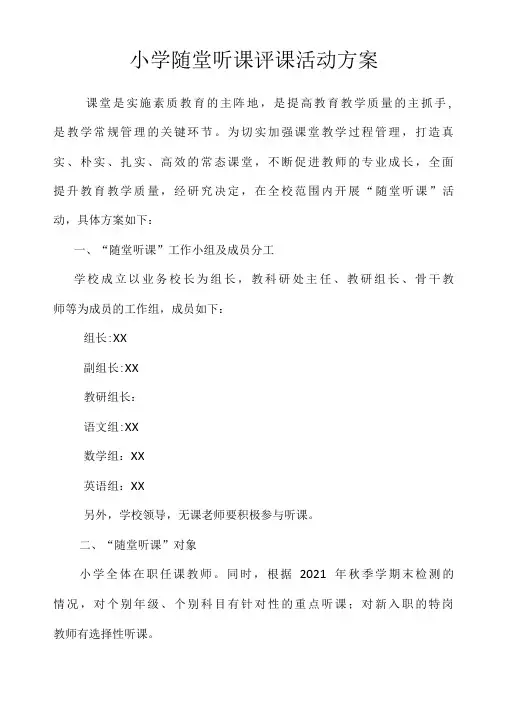 小学随堂听课评课活动方案

课堂是实施素质教育的主阵地，是提高教育教学质量的主抓手，是教学常规管理的关键环节。为切实加强课堂教学过程管理，打造真实、朴实、扎实、高效的常态课堂，不断促进教师的专业成长，全面提升教育教学质量，经研究决定，在全校范围内开展“随堂听课”活动，具体方案如下：

一、“随堂听课”工作小组及成员分工

学校成立以业务校长为组长，教科研处主任、教研组长、骨干教师等为成员的工作组，成员如下：

组长:XX

副组长:XX

教研组长：

语文组:XX

数学组：XX

英语组：XX

另外，学校领导，无课老师要积极参与听课。

二、“随堂听课”对象

小学全体在职任课教师。同时，根据 2021 年秋季学期末检测的情况，对个别年级、个别科目有针对性的重点听课；对新入职的特岗教师有选择性听课。